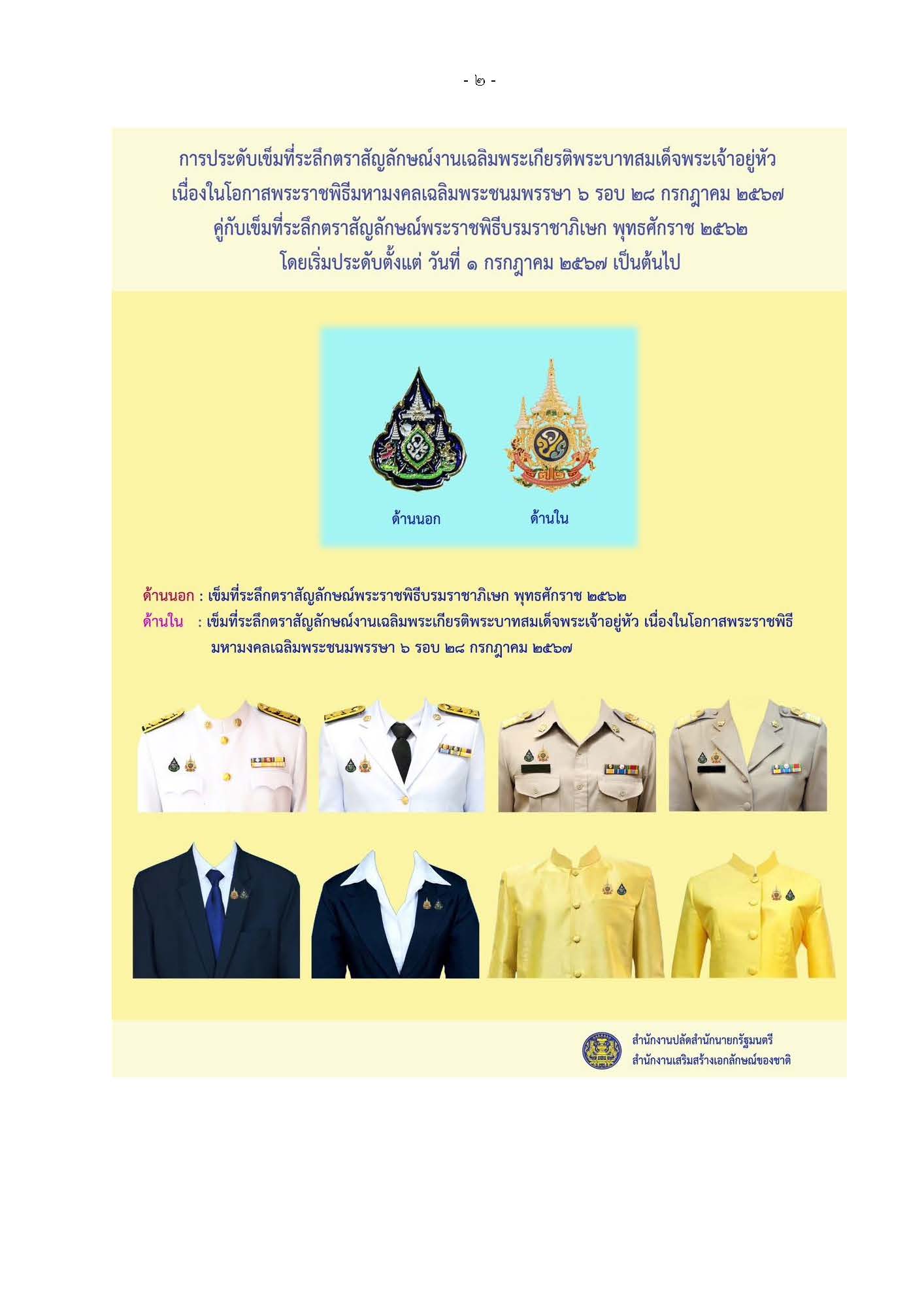 - ๒ -

การประดับเข็มที่ระลึกตราสัญลักษณ์งานเฉลิมพระเกียรติพระบาทสมเด็จพระเจ้าอยู่หัว
เนื่องในโอกาสพระราชพิธีมหามงคลเฉลิมพระชนมพรรษา ๖ รอบ ๒๘ กรกฎาคม ๒๕๖๗
คู่กับเข็มที่ระลึกตราสัญลักษณ์พระราชพิธีบรมราชาภิเษก พุทธศักราช ๒๕๖๒
โดยเริ่มประดับตั้งแต่ วันที่ ๑ กรกฎาคม ๒๕๖๗ เป็นต้นไป

ด้านนอก

ด้านใน

ด้านนอก : เข็มที่ระลึกตราสัญลักษณ์พระราชพิธีบรมราชาภิเษก พุทธศักราช ๒๕๖๒
ด้านใน : เข็มที่ระลึกตราสัญลักษณ์งานเฉลิมพระเกียรติพระบาทสมเด็จพระเจ้าอยู่หัว เนื่องในโอกาสพระราชพิธีมหามงคลเฉลิมพระชนมพรรษา ๖ รอบ ๒๘ กรกฎาคม ๒๕๖๗

สำนักงานปลัดสำนักนายกรัฐมนตรี
สำนักงานเสริมสร้างเอกลักษณ์ของชาติ